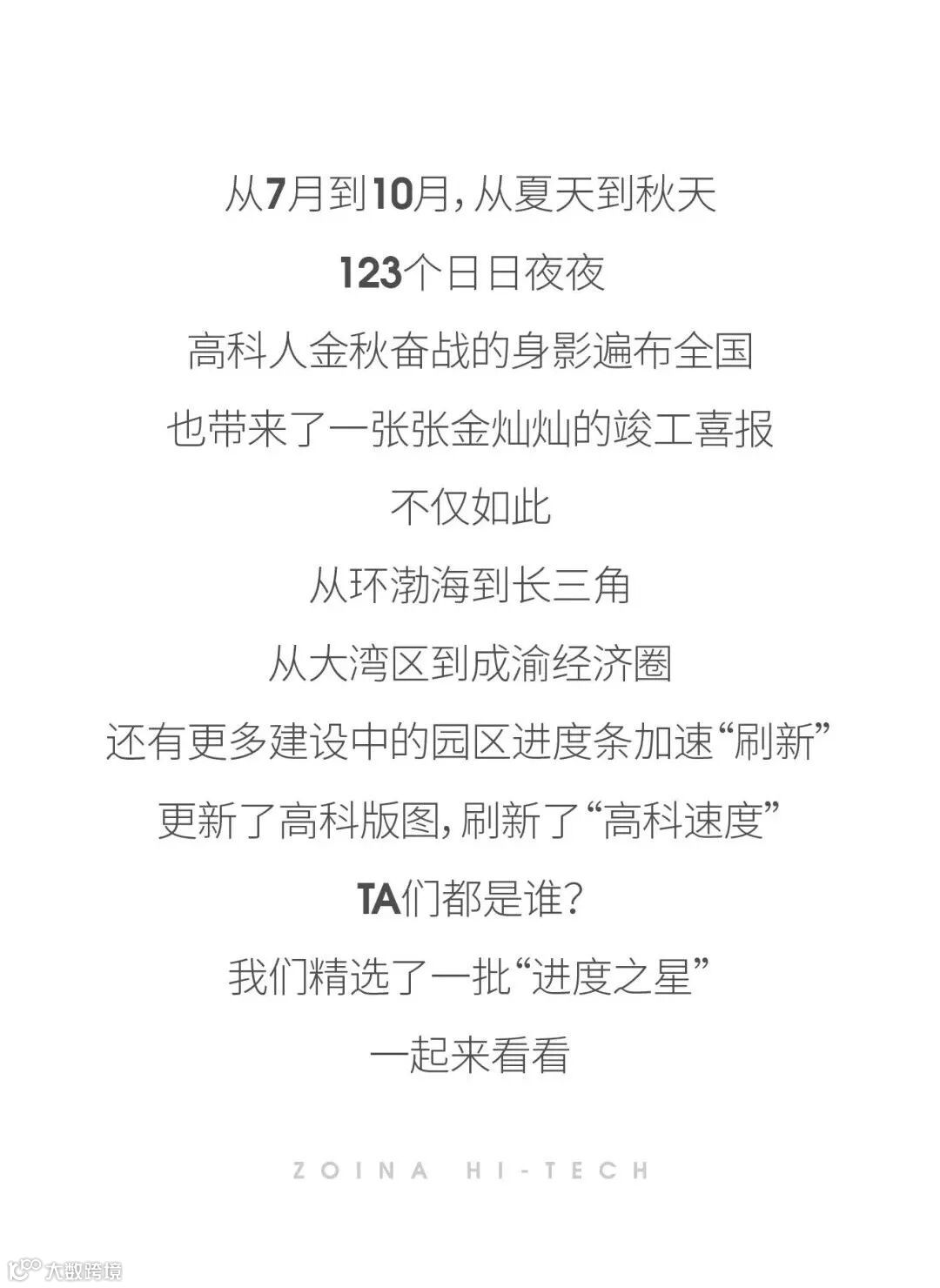 从7月到10月，从夏天到秋天

123个日日夜夜

高科人金秋奋战的身影遍布全国

也带来了一张张金灿灿的竣工喜报

不仅如此

从环渤海到长三角

从大湾区到成渝经济圈

还有更多建设中的园区进度条加速“刷新”

更新了高科版图，刷新了“高科速度”

TA们都是谁？

我们精选了一批“进度之星”

一起来看看

ZOINA HI-TECH

大数跨境